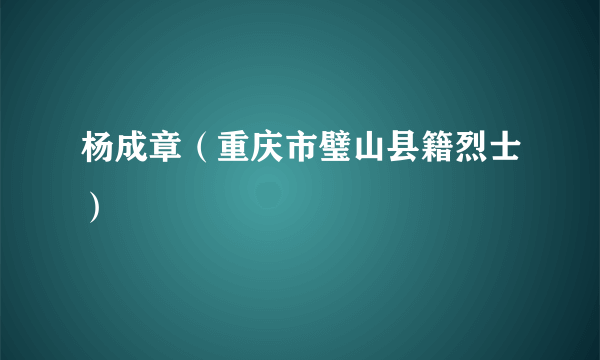 杨成章（重庆市璧山县籍烈士）